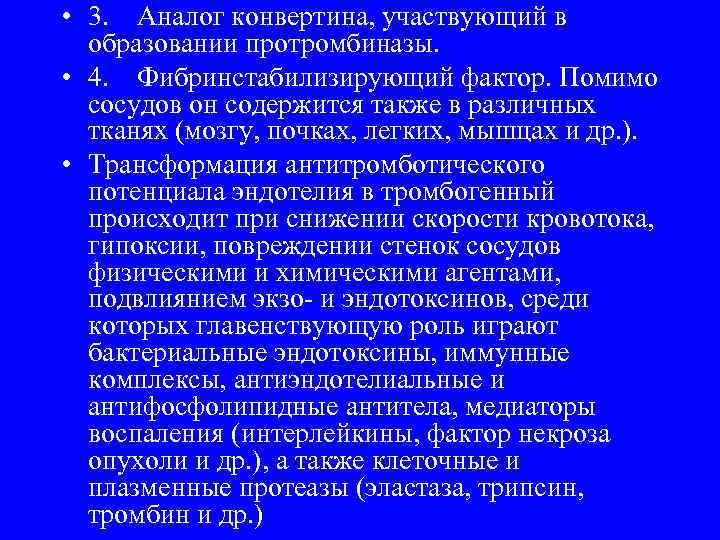 • 3. Аналог конвертина, участвующий в образовании протромбиназы.

• 4. Фибринстабилизирующий фактор. Помимо сосудов он содержится также в различных тканях (мозгу, почках, легких, мышцах и др.).

• Трансформация антитромботического потенциала эндотелия в тромбогенный происходит при снижении скорости кровотока, гипоксии, повреждении стенок сосудов физическими и химическими агентами, подвлиянием экзо- и эндотоксинов, среди которых главенствующую роль играют бактериальные эндотоксины, иммунные комплексы, антиэндотелиальные и антифосфолипидные антитела, медиаторы воспаления (интерлейкины, фактор некроза опухоли и др.), а также клеточные и плазменные протеазы (эластаза, трипсин, тромбин и др.)